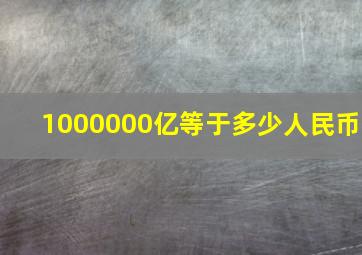 1000000亿等于多少人民币